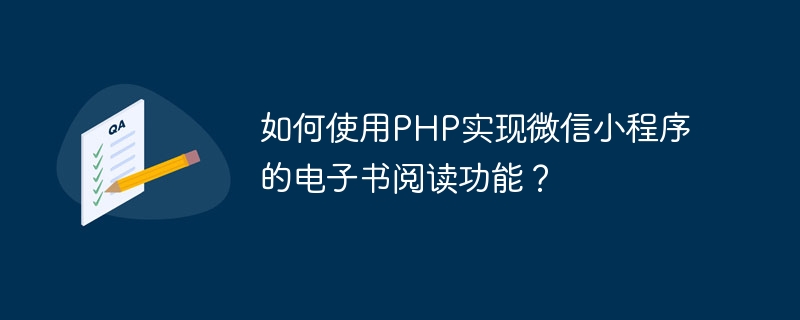 QA

如何使用PHP实现微信小程序的电子书阅读功能？